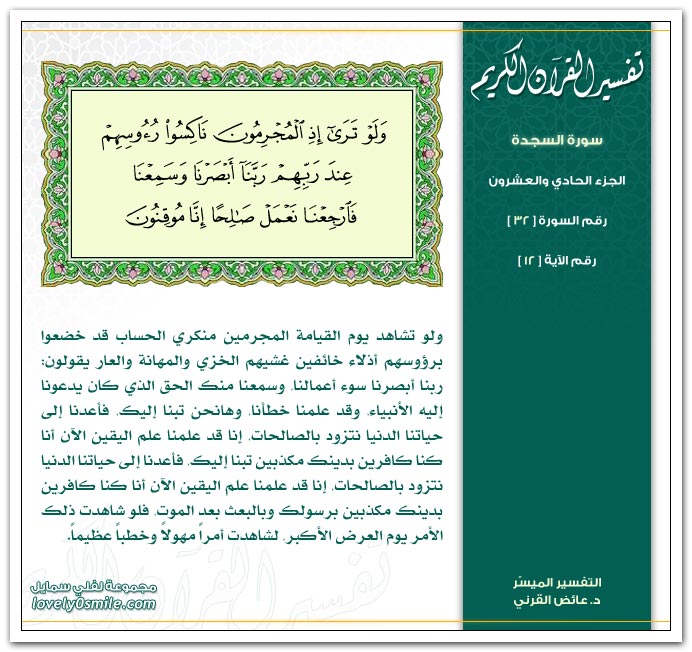 تفسير القرآن الكريم

سورة السجدة

الجزء الحادي والعشرون

رقم السورة [ ٣٢ ]

رقم الآية [ ١٢ ]

وَلَوْ تَرَىٰٓ إِذِ ٱلْمُجْرِمُونَ نَاكِسُوا۟ رُءُوسِهِمْ عِندَ رَبِّهِمْ رَبَّنَآ أَبْصَرْنَا وَسَمِعْنَا فَٱرْجِعْنَا نَعْمَلْ صَٰلِحًا إِنَّا مُوقِنُونَ

ولو تشاهد يوم القيامة المجرمين منكري الحساب قد خضعوا برؤوسهم أذلاء خائفين غشيهم الخزي والمهانة والعار يقولون: ربنا أبصرنا سوء أعمالنا، وسمعنا منك الحق الذي كان يدعونا إليه الأنبياء، وقد علمنا خطأنا، وهانحن تبنا إليك، فأعدنا إلى حياتنا الدنيا نتزود بالصالحات، إنا قد علمنا علم اليقين الآن أنا كنا كافرين بدينك مكذبين تبنا إليك، فأعدنا إلى حياتنا الدنيا نتزود بالصالحات، إنا قد علمنا علم اليقين الآن أنا كنا كافرين بدينك مكذبين برسولك وبالبعث بعد الموت، فلو شاهدت ذلك الأمر يوم العرض الأكبر، لشاهدت أمراً مهولاً وخطباً عظيماً.

التفسير الميسّر
د. عائض القرني

مجموعة لفلي سمايل
lovely0smile.com